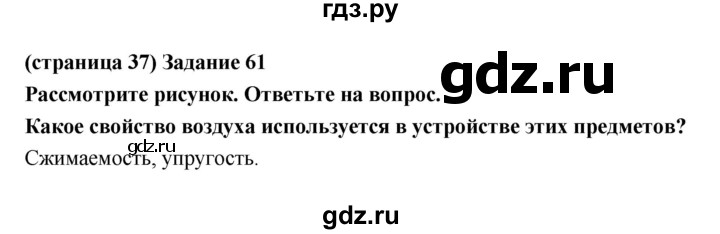 гдз.ру

(страница 37) Задание 61
Рассмотрите рисунок. Ответьте на вопрос.
gdz.ru
Какое свойство воздуха используется в устройстве этих предметов?
gdz.ru
Сжимаемость, упругость.

gdz.ru